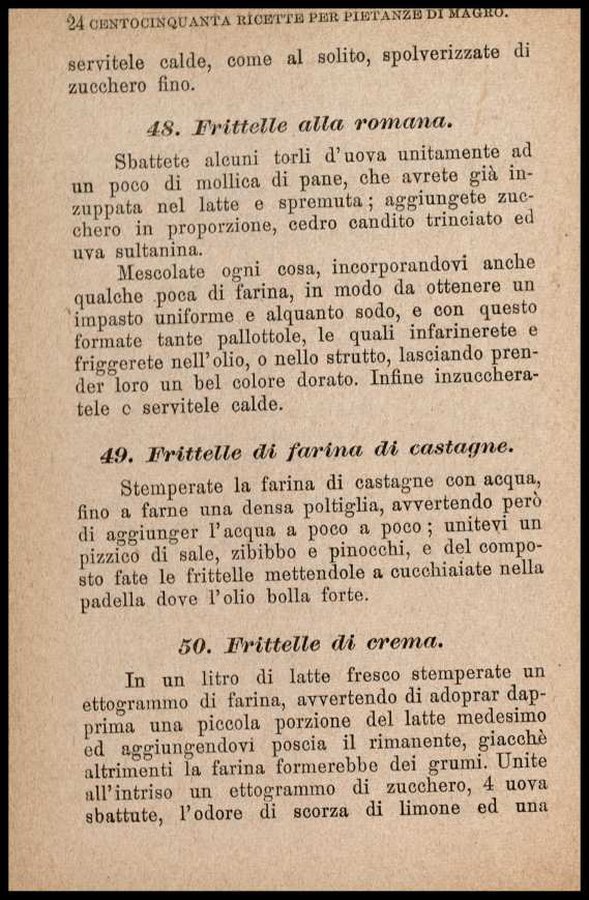 24 CENTOCINQUANTA RICETTE PER PIETANZE DI MAGRO.

servitele calde, come al solito, spolverizzate di zucchero fino.

48. Frittelle alla romana.

Sbattete alcuni torli d'uova unitamente ad un poco di mollica di pane, che avrete già inzuppata nel latte e spremuta; aggiungete zucchero in proporzione, cedro candito trinciato ed uva sultanina.

Mescolate ogni cosa, incorporandovi anche qualche poca di farina, in modo da ottenere un impasto uniforme e alquanto sodo, e con questo formate tante pallottole, le quali infarinerete e friggerete nell'olio, o nello strutto, lasciando prender loro un bel colore dorato. Infine inzuccheratele e servitele calde.

49. Frittelle di farina di castagne.

Stemperate la farina di castagne con acqua, fino a farne una densa poltiglia, avvertendo però di aggiunger l'acqua a poco a poco; unitevi un pizzico di sale, zibibbo e pinocchi, e del composto fate le frittelle mettendole a cucchiaiate nella padella dove l'olio bolla forte.

50. Frittelle di crema.

In un litro di latte fresco stemperate un ettogrammo di farina, avvertendo di adoprar dapprima una piccola porzione del latte medesimo ed aggiungendovi poscia il rimanente, giacchè altrimenti la farina formerebbe dei grumi. Unite all'intriso un ettogrammo di zucchero, 4 uova sbattute, l'odore di scorza di limone ed una